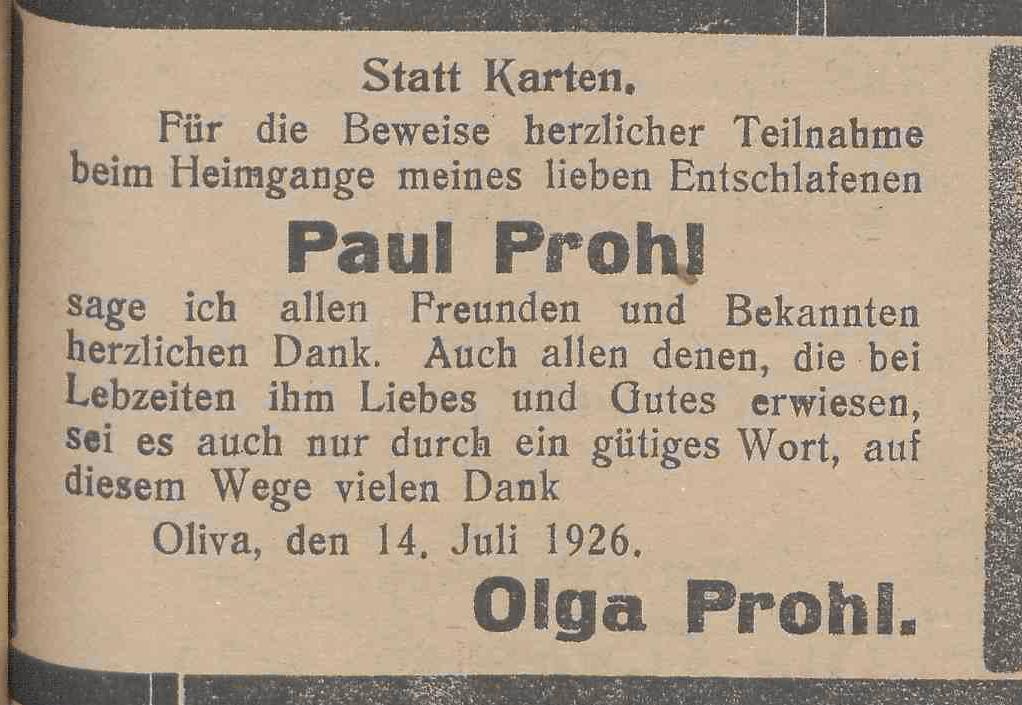 Statt Karten.

Für die Beweise herzlicher Teilnahme beim Heimgange meines lieben Entschlafenen

Paul Prohl

sage ich allen Freunden und Bekannten herzlichen Dank. Auch allen denen, die bei Lebzeiten ihm Liebes und Gutes erwiesen, sei es auch nur durch ein gütiges Wort, auf diesem Wege vielen Dank

Oliva, den 14. Juli 1926.

Olga Prohl.